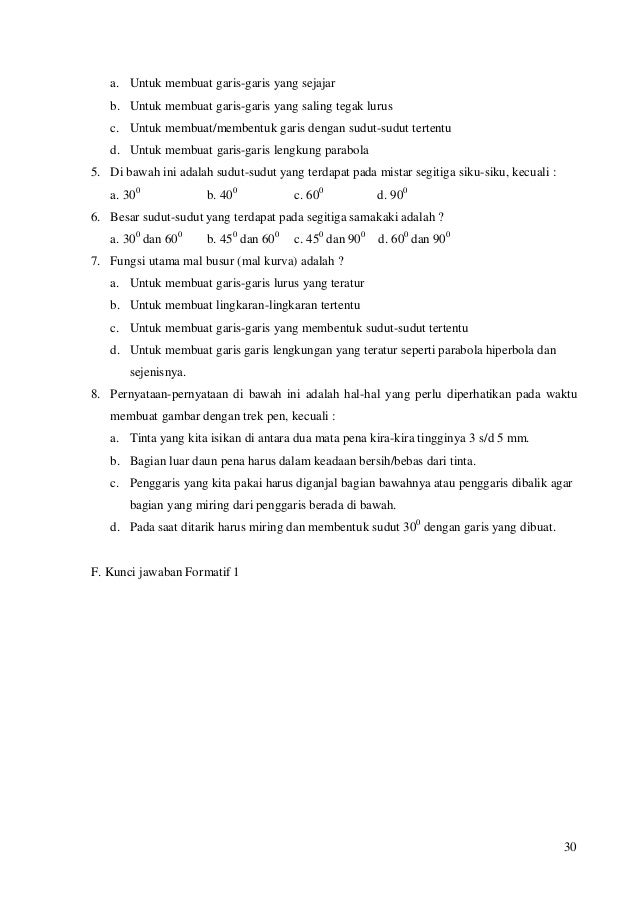 a. Untuk membuat garis-garis yang sejajar

b. Untuk membuat garis-garis yang saling tegak lurus

c. Untuk membuat/membentuk garis dengan sudut-sudut tertentu

d. Untuk membuat garis-garis lengkung parabola

5. Di bawah ini adalah sudut-sudut yang terdapat pada mistar segitiga siku-siku, kecuali :

a. $30^0$ b. $40^0$ c. $60^0$ d. $90^0$

6. Besar sudut-sudut yang terdapat pada segitiga samakaki adalah ?

a. $30^0$ dan $60^0$ b. $45^0$ dan $60^0$ c. $45^0$ dan $90^0$ d. $60^0$ dan $90^0$

7. Fungsi utama mal busur (mal kurva) adalah ?

a. Untuk membuat garis-garis lurus yang teratur

b. Untuk membuat lingkaran-lingkaran tertentu

c. Untuk membuat garis-garis yang membentuk sudut-sudut tertentu

d. Untuk membuat garis garis lengkungan yang teratur seperti parabola hiperbola dan sejenisnya.

8. Pernyataan-pernyataan di bawah ini adalah hal-hal yang perlu diperhatikan pada waktu membuat gambar dengan trek pen, kecuali :

a. Tinta yang kita isikan di antara dua mata pena kira-kira tingginya 3 s/d 5 mm.

b. Bagian luar daun pena harus dalam keadaan bersih/bebas dari tinta.

c. Penggaris yang kita pakai harus diganjal bagian bawahnya atau penggaris dibalik agar bagian yang miring dari penggaris berada di bawah.

d. Pada saat ditarik harus miring dan membentuk sudut $30^0$ dengan garis yang dibuat.

F. Kunci jawaban Formatif 1

30